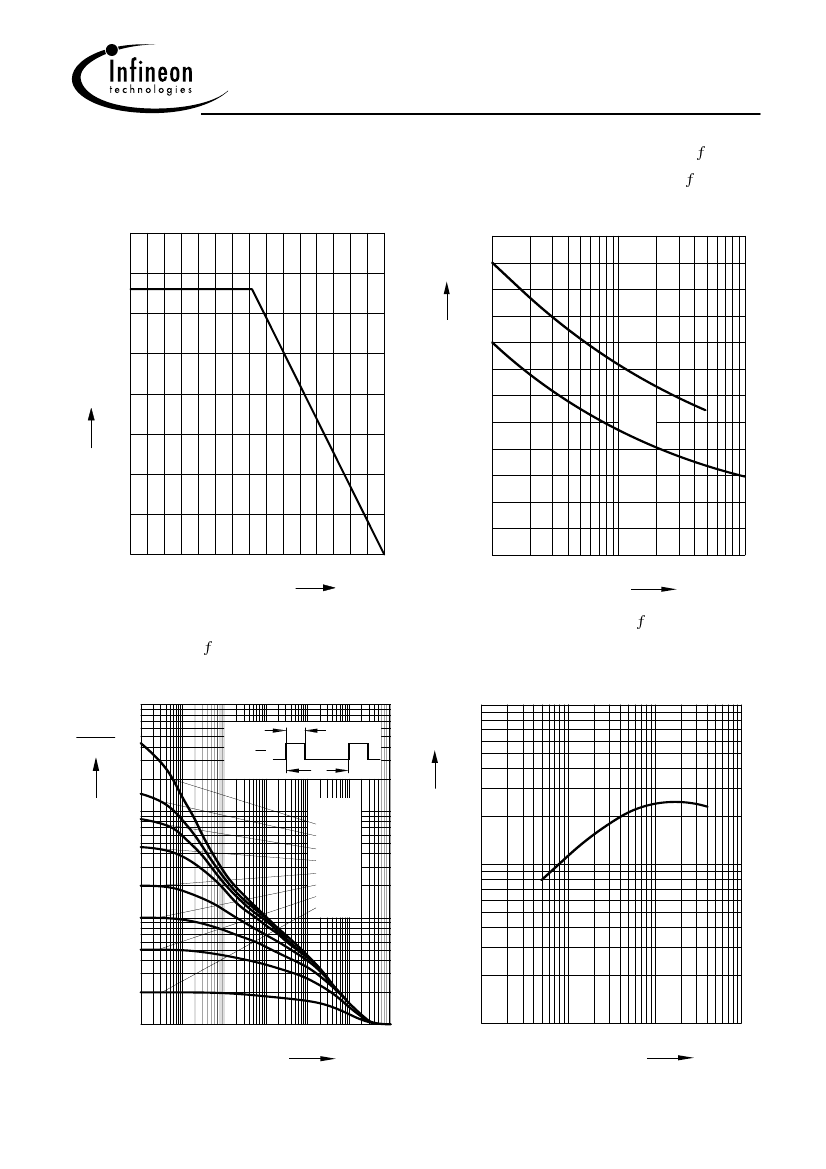 Infineon
technologies

$f$
$f$

$f$
$f$